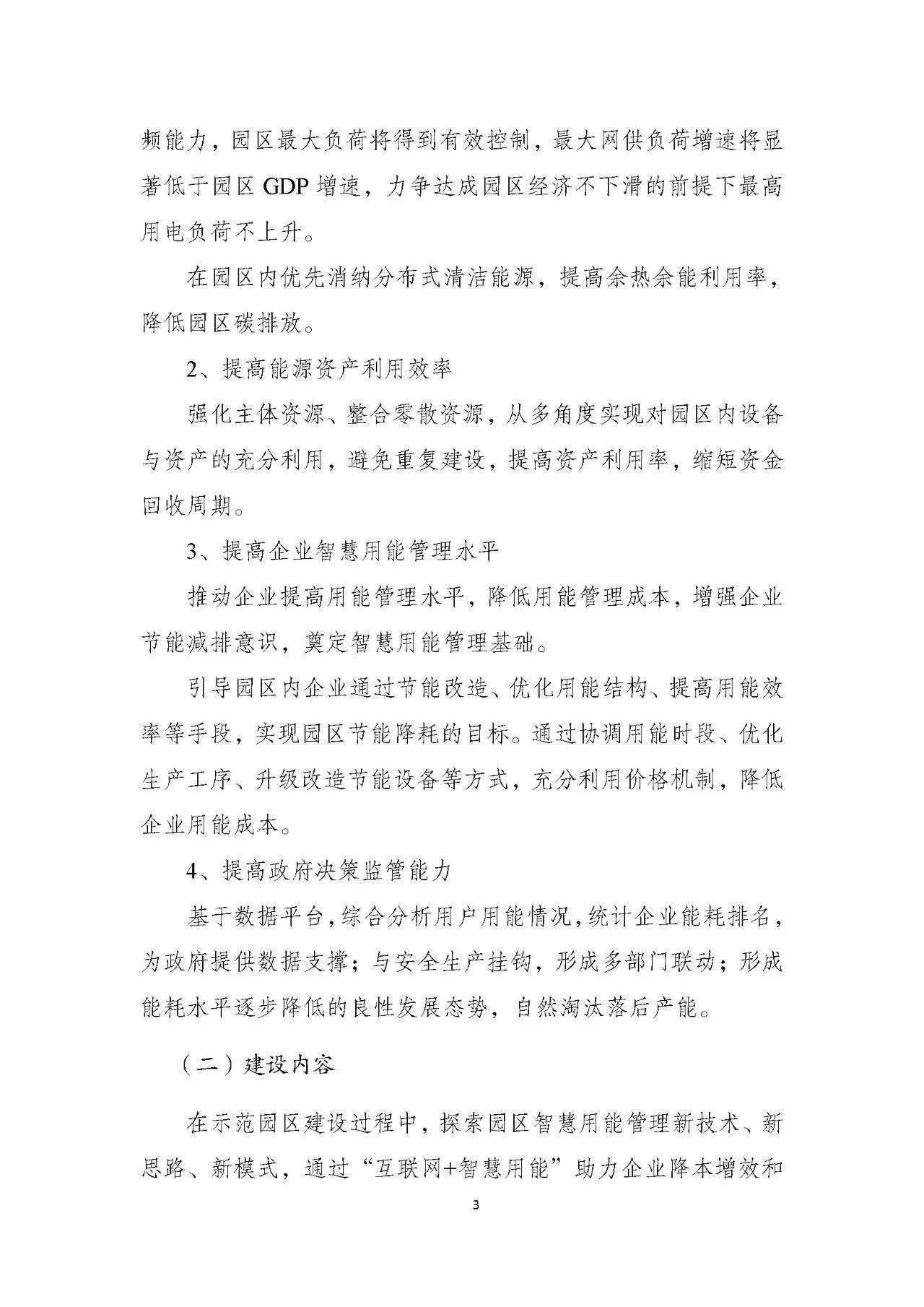 频能力，园区最大负荷将得到有效控制，最大网供负荷增速将显著低于园区 GDP 增速，力争达成园区经济不下滑的前提下最高用电负荷不上升。

在园区内优先消纳分布式清洁能源，提高余热余能利用率，降低园区碳排放。

2、提高能源资产利用效率

强化主体资源、整合零散资源，从多角度实现对园区内设备与资产的充分利用，避免重复建设，提高资产利用率，缩短资金回收周期。

3、提高企业智慧用能管理水平

推动企业提高用能管理水平，降低用能管理成本，增强企业节能减排意识，奠定智慧用能管理基础。

引导园区内企业通过节能改造、优化用能结构、提高用能效率等手段，实现园区节能降耗的目标。通过协调用能时段、优化生产工序、升级改造节能设备等方式，充分利用价格机制，降低企业用能成本。

4、提高政府决策监管能力

基于数据平台，综合分析用户用能情况，统计企业能耗排名，为政府提供数据支撑；与安全生产挂钩，形成多部门联动；形成能耗水平逐步降低的良性发展态势，自然淘汰落后产能。

（二）建设内容

在示范园区建设过程中，探索园区智慧用能管理新技术、新思路、新模式，通过“互联网+智慧用能”助力企业降本增效和

3